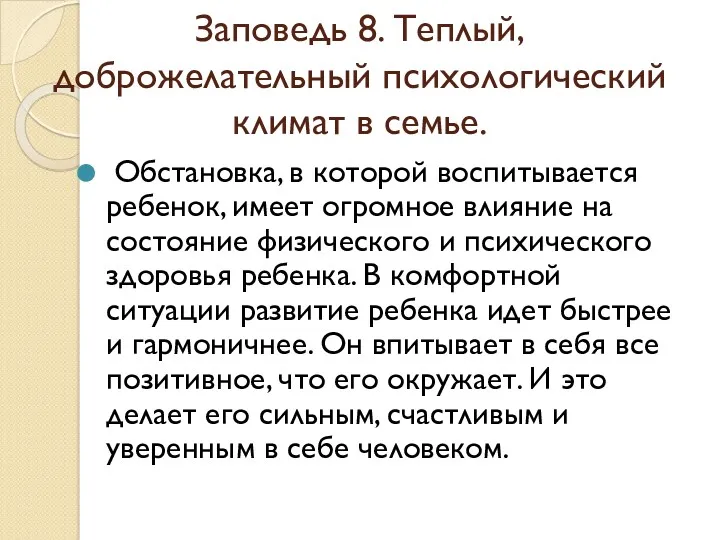 Заповедь 8. Теплый, доброжелательный психологический климат в семье.

Обстановка, в которой воспитывается ребенок, имеет огромное влияние на состояние физического и психического здоровья ребенка. В комфортной ситуации развитие ребенка идет быстрее и гармоничнее. Он впитывает в себя все позитивное, что его окружает. И это делает его сильным, счастливым и уверенным в себе человеком.